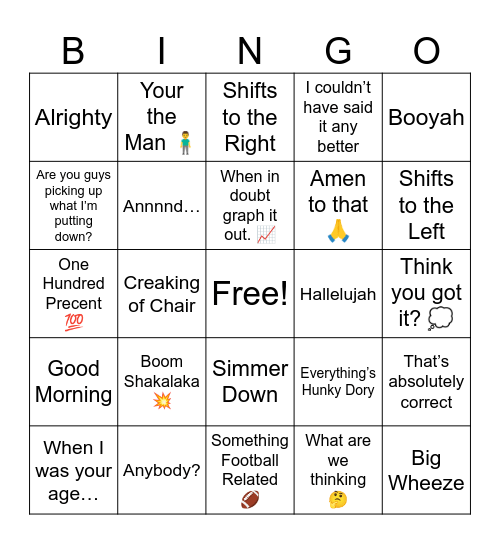 | B | I | N | G | O |
|---|---|---|---|---|
| Alrighty | Your the Man 🧍‍♂️ | Shifts to the Right | I couldn't have said it any better | Booyah |
| Are you guys picking up what I'm putting down? | Annnnd… | When in doubt graph it out. 📈 | Amen to that 🙏 | Shifts to the Left |
| One Hundred Precent 💯 | Creaking of Chair | Free! | Hallelujah | Think you got it? 💭 |
| Good Morning | Boom Shakalaka 💥 | Simmer Down | Everything's Hunky Dory | That's absolutely correct |
| When I was your age… | Anybody? | Something Football Related 🏈 | What are we thinking 🤔 | Big Wheeze |